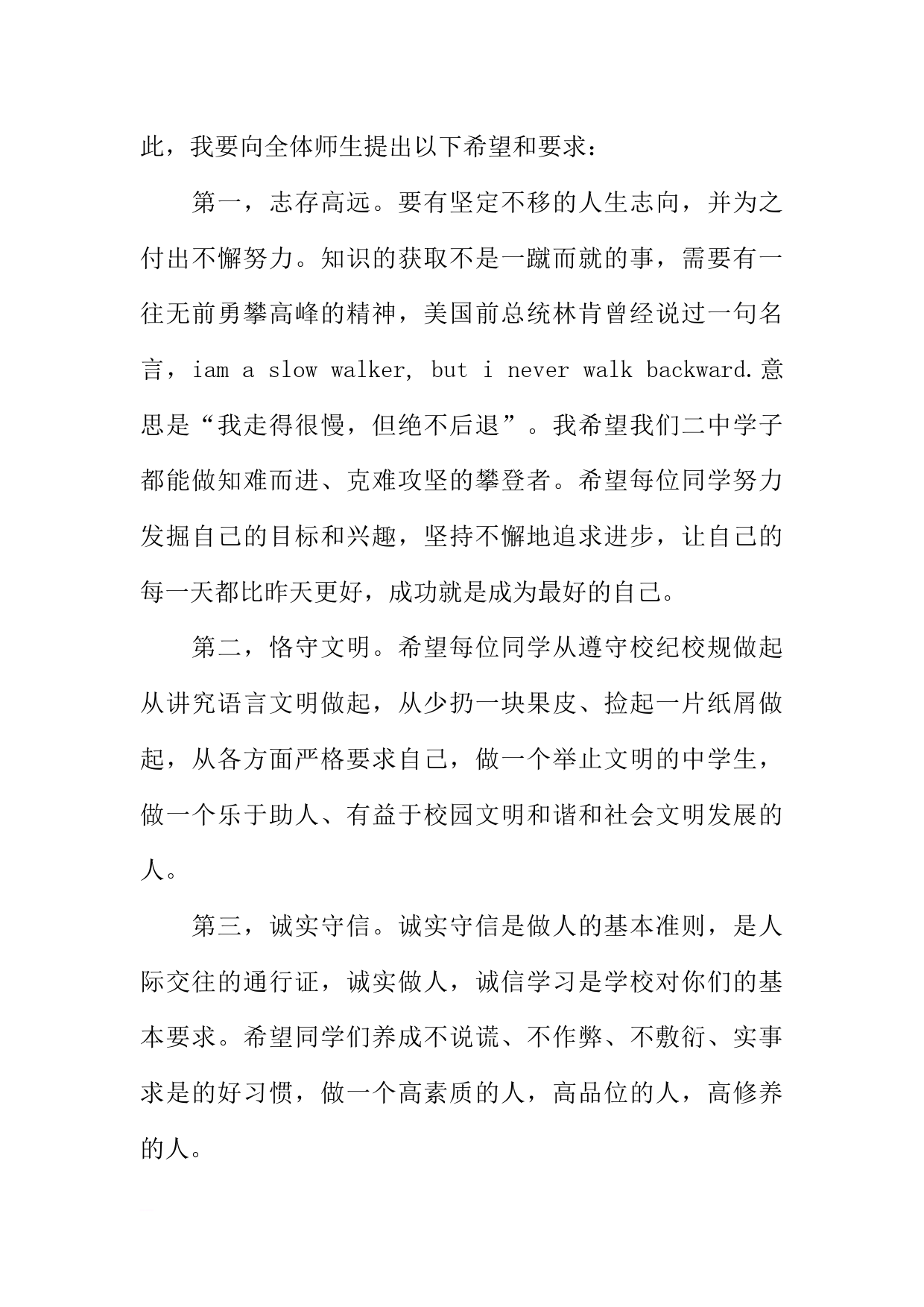 此，我要向全体师生提出以下希望和要求：

第一，志存高远。要有坚定不移的人生志向，并为之付出不懈努力。知识的获取不是一蹴而就的事，需要有一往无前勇攀高峰的精神，美国前总统林肯曾经说过一句名言，iam a slow walker, but i never walk backward.意思是“我走得很慢，但绝不后退”。我希望我们二中学子都能做知难而进、克难攻坚的攀登者。希望每位同学努力发掘自己的目标和兴趣，坚持不懈地追求进步，让自己的每一天都比昨天更好，成功就是成为最好的自己。

第二，恪守文明。希望每位同学从遵守校纪校规做起从讲究语言文明做起，从少扔一块果皮、捡起一片纸屑做起，从各方面严格要求自己，做一个举止文明的中学生，做一个乐于助人、有益于校园文明和谐和社会文明发展的人。

第三，诚实守信。诚实守信是做人的基本准则，是人际交往的通行证，诚实做人，诚信学习是学校对你们的基本要求。希望同学们养成不说谎、不作弊、不敷衍、实事求是的好习惯，做一个高素质的人，高品位的人，高修养的人。